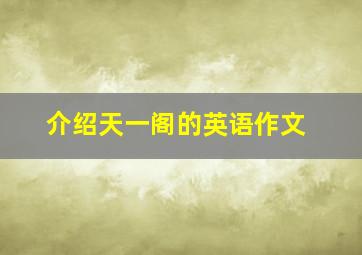 介绍天一阁的英语作文